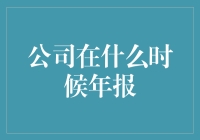 公司在什么时候年报